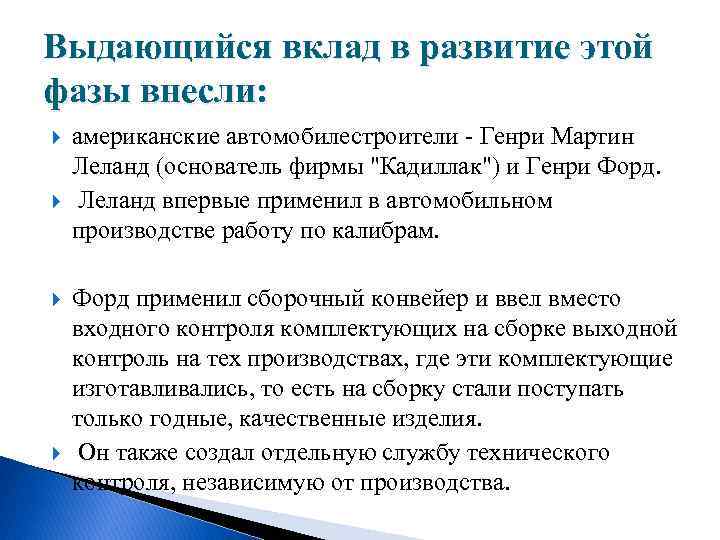 Выдающийся вклад в развитие этой фазы внесли:

американские автомобилестроители - Генри Мартин Леланд (основатель фирмы "Кадиллак") и Генри Форд.

Леланд впервые применил в автомобильном производстве работу по калибрам.

Форд применил сборочный конвейер и ввел вместо входного контроля комплектующих на сборке выходной контроль на тех производствах, где эти комплектующие изготавливались, то есть на сборку стали поступать только годные, качественные изделия.

Он также создал отдельную службу технического контроля, независимую от производства.